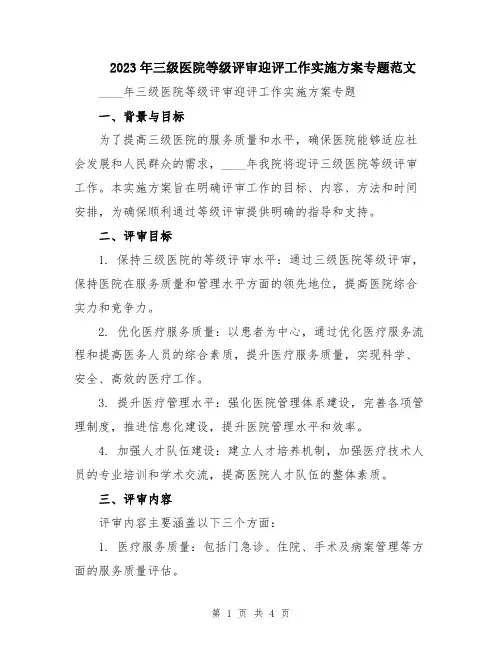 2023年三级医院等级评审迎评工作实施方案专题范文

____年三级医院等级评审迎评工作实施方案专题

一、背景与目标

为了提高三级医院的服务质量和水平，确保医院能够适应社会发展和人民群众的需求，____年我院将迎评三级医院等级评审工作。本实施方案旨在明确评审工作的目标、内容、方法和时间安排，为确保顺利通过等级评审提供明确的指导和支持。

二、评审目标

1. 保持三级医院的等级评审水平：通过三级医院等级评审，保持医院在服务质量和管理水平方面的领先地位，提高医院综合实力和竞争力。

2. 优化医疗服务质量：以患者为中心，通过优化医疗服务流程和提高医务人员的综合素质，提升医疗服务质量，实现科学、安全、高效的医疗工作。

3. 提升医疗管理水平：强化医院管理体系建设，完善各项管理制度，推进信息化建设，提升医院管理水平和效率。

4. 加强人才队伍建设：建立人才培养机制，加强医疗技术人员的专业培训和学术交流，提高医院人才队伍的整体素质。

三、评审内容

评审内容主要涵盖以下三个方面：

1. 医疗服务质量：包括门急诊、住院、手术及病案管理等方面的服务质量评估。

第 1 页 共 4 页